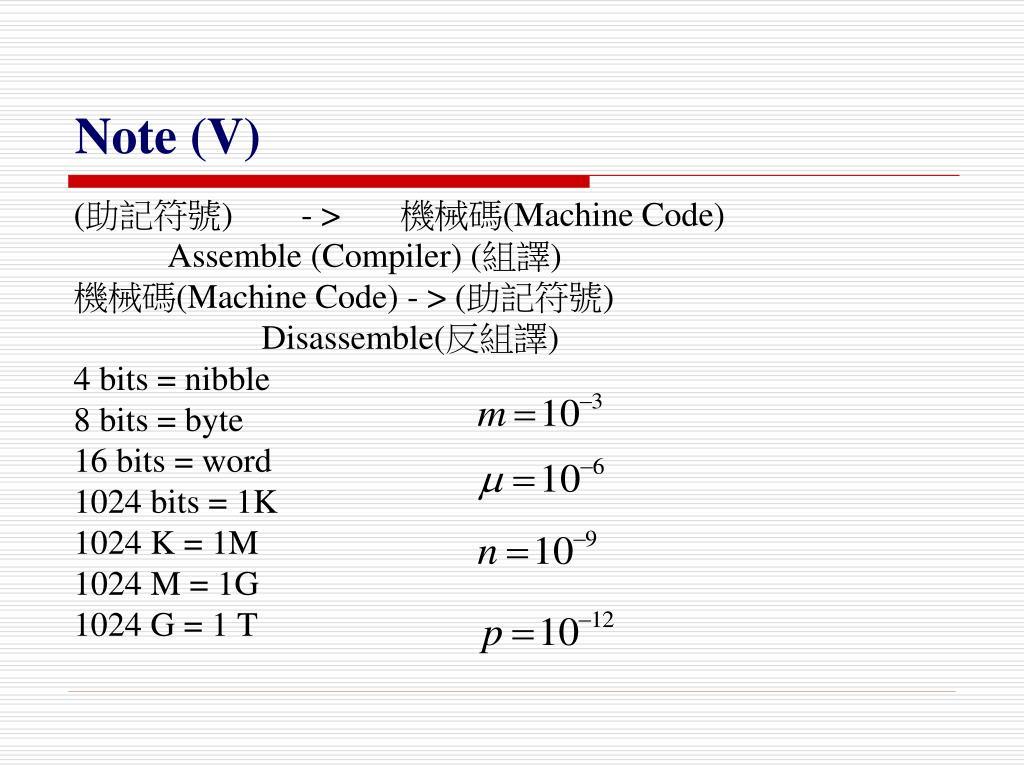 Note (V)

(助記符號) - > 機械碼(Machine Code)
Assemble (Compiler) (組譯)
機械碼(Machine Code) - > (助記符號)
Disassemble(反組譯)
4 bits = nibble
8 bits = byte
16 bits = word
1024 bits = 1K
1024 K = 1M
1024 M = 1G
1024 G = 1 T

$m = 10^{-3}$

$\mu = 10^{-6}$

$n = 10^{-9}$

$p = 10^{-12}$